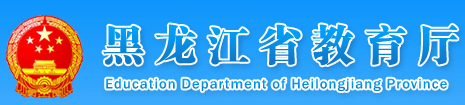 黑龙江省教育厅
Education Department of Heilongjiang Province